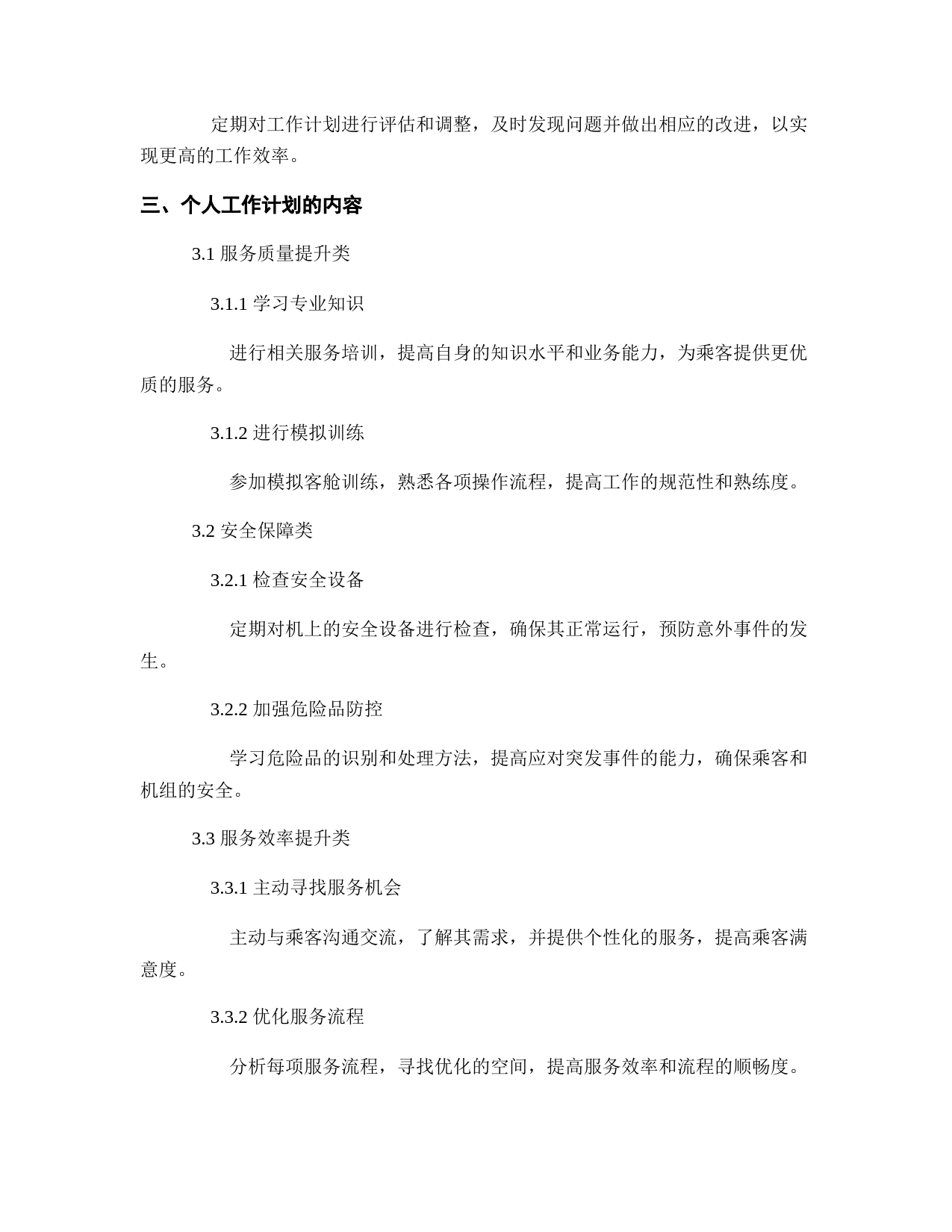 定期对工作计划进行评估和调整，及时发现问题并做出相应的改进，以实现更高的工作效率。

三、个人工作计划的内容

3.1 服务质量提升类

3.1.1 学习专业知识

进行相关服务培训，提高自身的知识水平和业务能力，为乘客提供更优质的服务。

3.1.2 进行模拟训练

参加模拟客舱训练，熟悉各项操作流程，提高工作的规范性和熟练度。

3.2 安全保障类

3.2.1 检查安全设备

定期对机上的安全设备进行检查，确保其正常运行，预防意外事件的发生。

3.2.2 加强危险品防控

学习危险品的识别和处理方法，提高应对突发事件的能力，确保乘客和机组的安全。

3.3 服务效率提升类

3.3.1 主动寻找服务机会

主动与乘客沟通交流，了解其需求，并提供个性化的服务，提高乘客满意度。

3.3.2 优化服务流程

分析每项服务流程，寻找优化的空间，提高服务效率和流程的顺畅度。